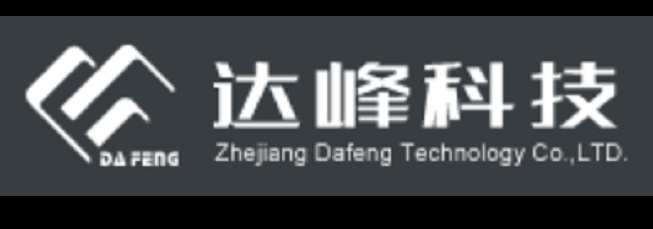 DA FENG

达峰科技

Zhejiang Dafeng Technology Co.,LTD.